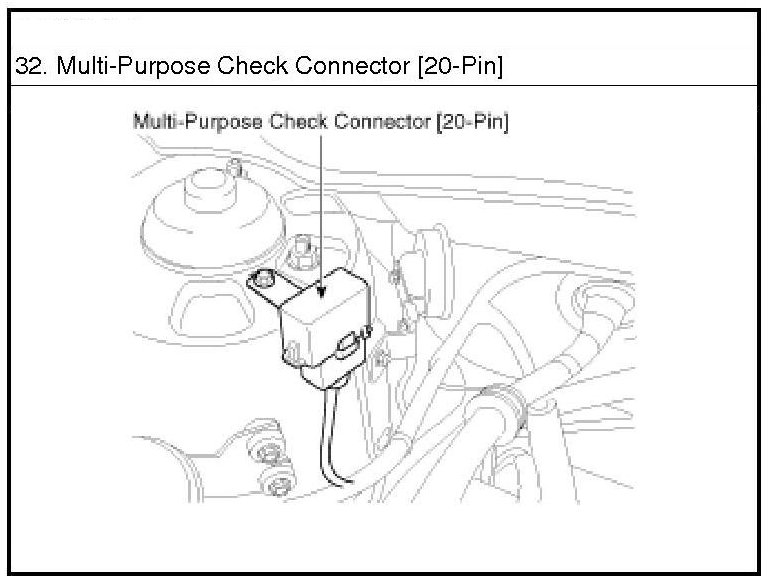 32. Multi-Purpose Check Connector [20-Pin]

Multi-Purpose Check Connector [20-Pin]